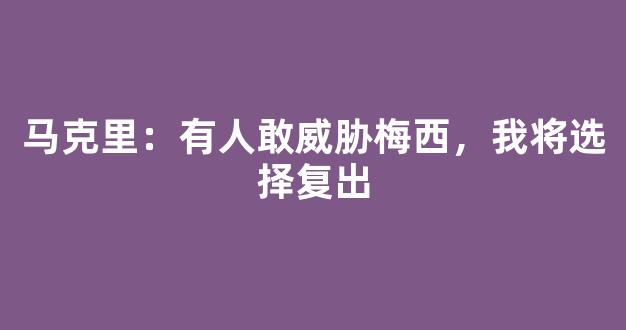 马克里：有人敢威胁梅西，我将选择复出